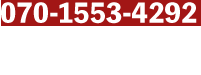 070-1553-4292